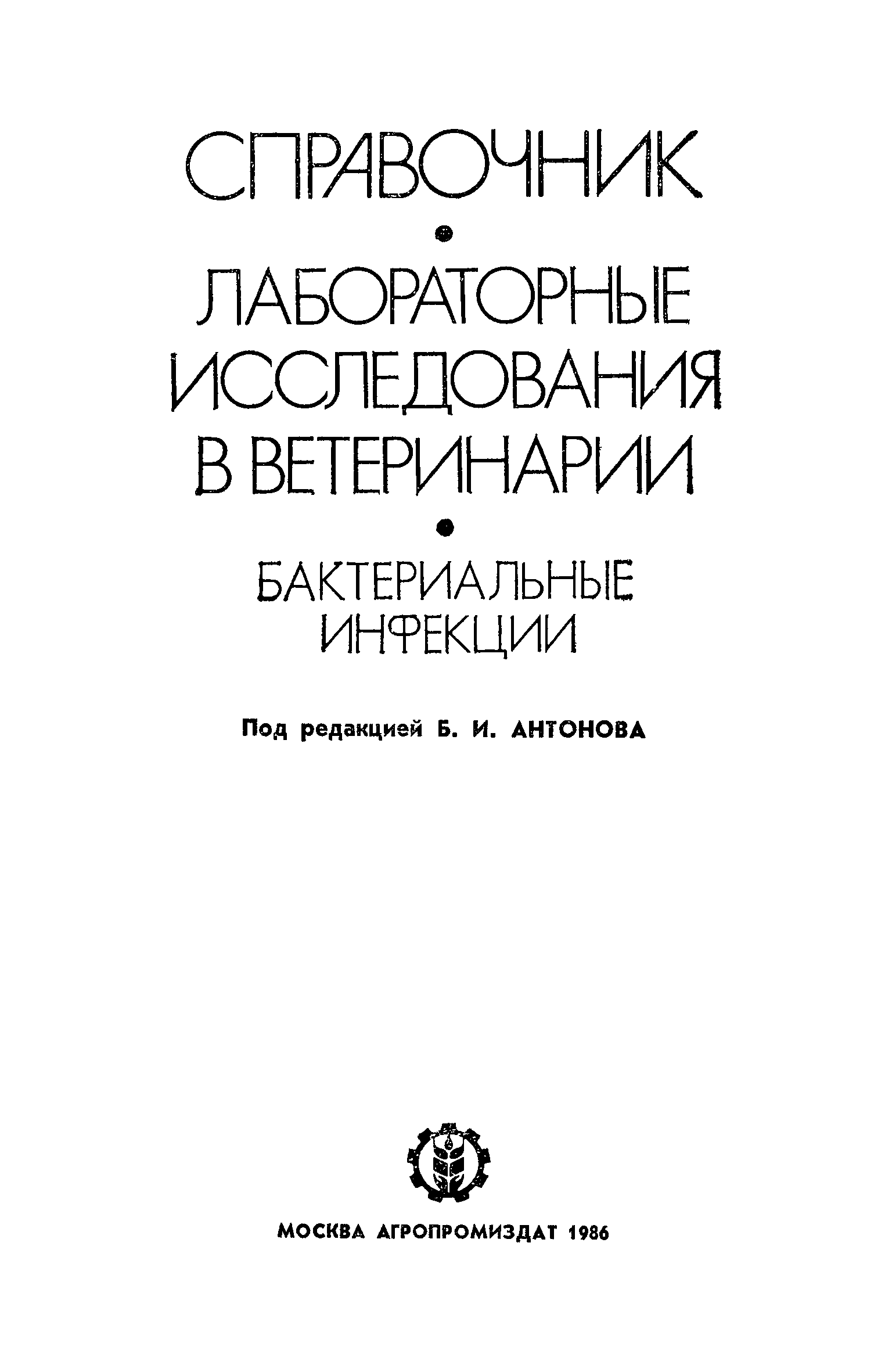 СПРАВОЧНИК

•

ЛАБОРАТОРНЫЕ
ИССЛЕДОВАНИЯ
В ВЕТЕРИНАРИИ

•

БАКТЕРИАЛЬНЫЕ
ИНФЕКЦИИ

Под редакцией Б. И. АНТОНОВА

МОСКВА АГРОПРОМИЗДАТ 1986